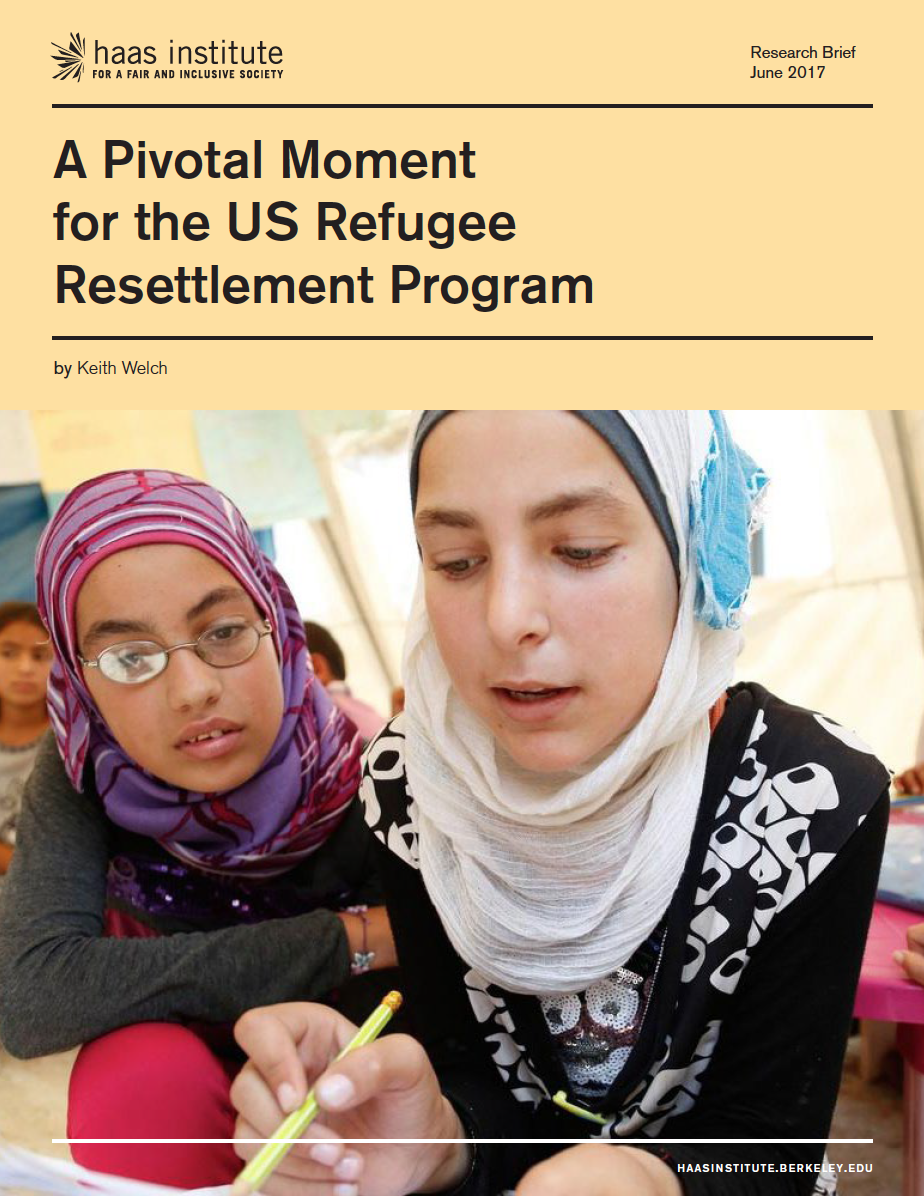 haas institute
FOR A FAIR AND INCLUSIVE SOCIETY

Research Brief
June 2017

A Pivotal Moment for the US Refugee Resettlement Program

by Keith Welch

HAASINSTITUTE.BERKELEY.EDU